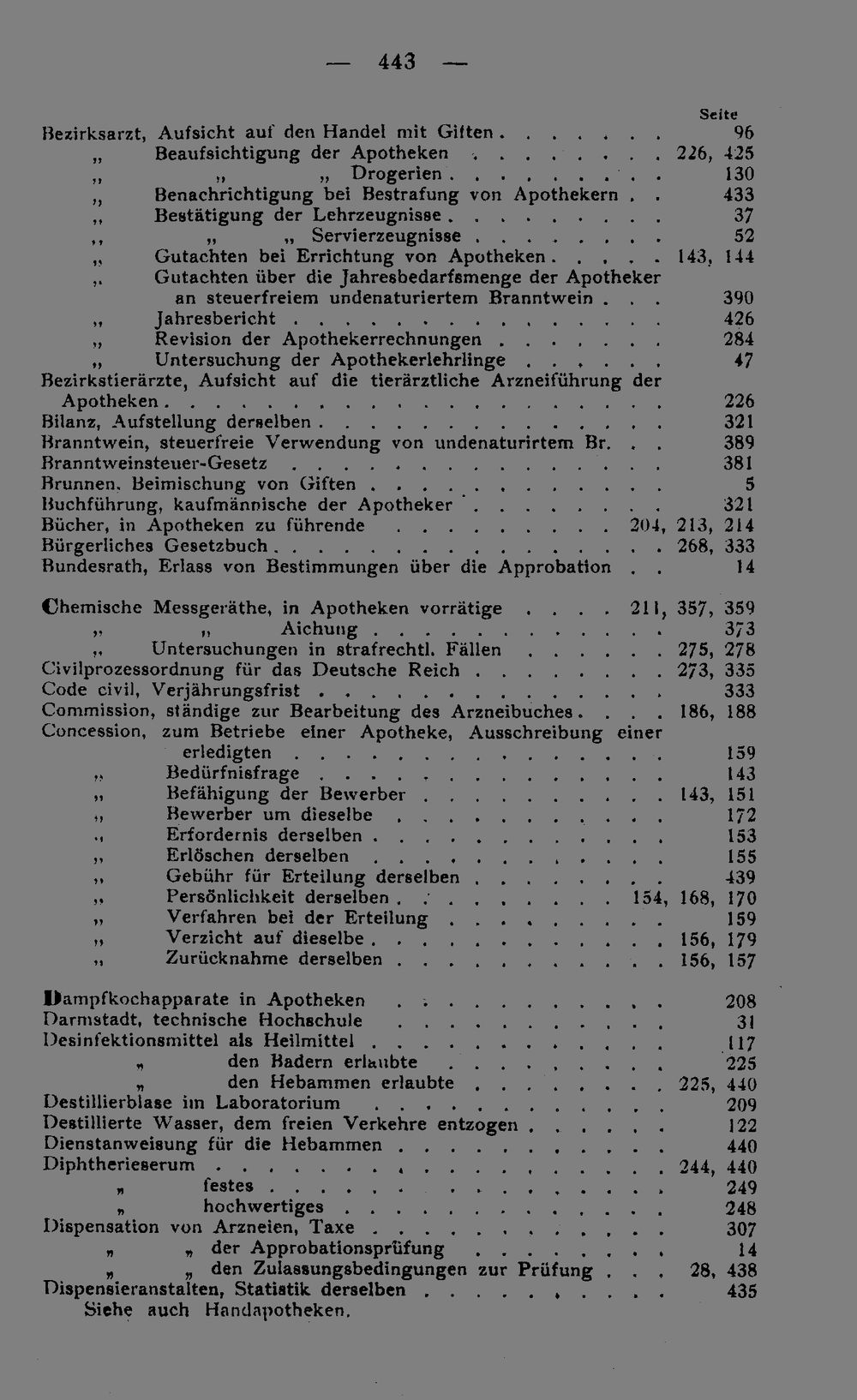 — 443 —

Seite

Bezirksarzt, Aufsicht auf den Handel mit Giften 96
„ Beaufsichtigung der Apotheken 226, 425
„ „ „ Drogerien 130
„ Benachrichtigung bei Bestrafung von Apothekern 433
„ Bestätigung der Lehrzeugnisse 37
„ „ „ Servierzeugnisse 52
„ Gutachten bei Errichtung von Apotheken 143, 144
„ Gutachten über die Jahresbedarfsmenge der Apotheker an steuerfreiem undenaturiertem Branntwein 390
„ Jahresbericht 426
„ Revision der Apothekerrechnungen 284
„ Untersuchung der Apothekerlehrlinge 47
Bezirkstierärzte, Aufsicht auf die tierärztliche Arzneiführung der Apotheken 226
Bilanz, Aufstellung derselben 321
Branntwein, steuerfreie Verwendung von undenaturirtem Br. 389
Branntweinsteuer-Gesetz 381
Brunnen, Beimischung von Giften 5
Buchführung, kaufmännische der Apotheker 321
Bücher, in Apotheken zu führende 204, 213, 214
Bürgerliches Gesetzbuch 268, 333
Bundesrath, Erlass von Bestimmungen über die Approbation 14

Chemische Messgeräthe, in Apotheken vorrätige 211, 357, 359
„ „ Aichung 373
„ Untersuchungen in strafrechtl. Fällen 275, 278
Civilprozessordnung für das Deutsche Reich 273, 335
Code civil, Verjährungsfrist 333
Commission, ständige zur Bearbeitung des Arzneibuches 186, 188
Concession, zum Betriebe einer Apotheke, Ausschreibung einer erledigten 159
„ Bedürfnisfrage 143
„ Befähigung der Bewerber 143, 151
„ Bewerber um dieselbe 172
„ Erfordernis derselben 153
„ Erlöschen derselben 155
„ Gebühr für Erteilung derselben 439
„ Persönlichkeit derselben 154, 168, 170
„ Verfahren bei der Erteilung 159
„ Verzicht auf dieselbe 156, 179
„ Zurücknahme derselben 156, 157

Dampfkochapparate in Apotheken 208
Darmstadt, technische Hochschule 31
Desinfektionsmittel als Heilmittel 117
„ den Badern erlaubte 225
„ den Hebammen erlaubte 225, 440
Destillierblase im Laboratorium 209
Destillierte Wasser, dem freien Verkehre entzogen 122
Dienstanweisung für die Hebammen 440
Diphtherieserum 244, 440
„ festes 249
„ hochwertiges 248
Dispensation von Arzneien, Taxe 307
„ „ der Approbationsprüfung 14
„ „ den Zulassungsbedingungen zur Prüfung 28, 438
Dispensieranstalten, Statistik derselben 435
Siehe auch Handapotheken.